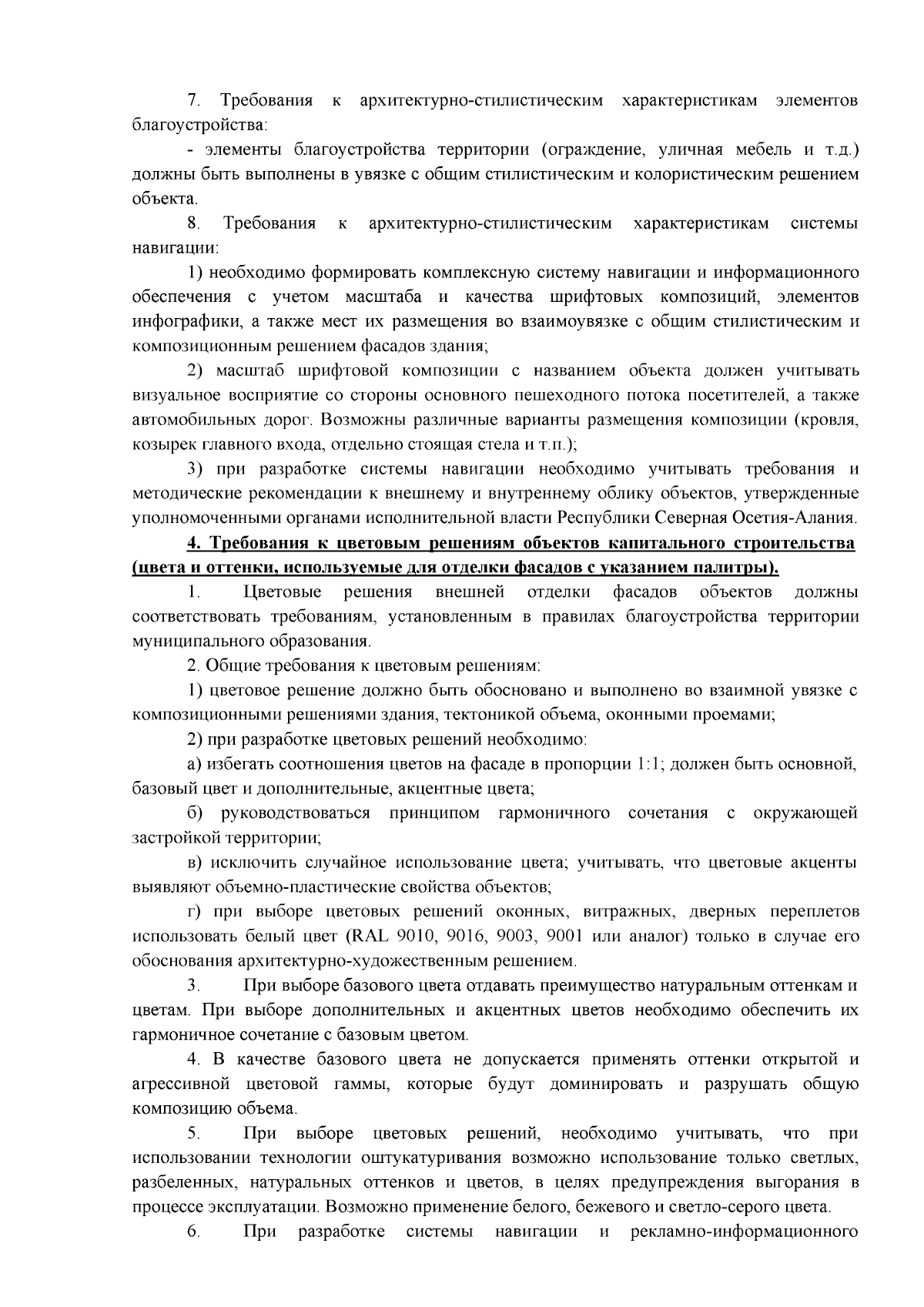 7. Требования к архитектурно-стилистическим характеристикам элементов благоустройства:

- элементы благоустройства территории (ограждение, уличная мебель и т.д.) должны быть выполнены в увязке с общим стилистическим и колористическим решением объекта.

8. Требования к архитектурно-стилистическим характеристикам системы навигации:

1) необходимо формировать комплексную систему навигации и информационного обеспечения с учетом масштаба и качества шрифтовых композиций, элементов инфографики, а также мест их размещения во взаимоувязке с общим стилистическим и композиционным решением фасадов здания;

2) масштаб шрифтовой композиции с названием объекта должен учитывать визуальное восприятие со стороны основного пешеходного потока посетителей, а также автомобильных дорог. Возможны различные варианты размещения композиции (кровля, козырек главного входа, отдельно стоящая стела и т.п.);

3) при разработке системы навигации необходимо учитывать требования и методические рекомендации к внешнему и внутреннему облику объектов, утвержденные уполномоченными органами исполнительной власти Республики Северная Осетия-Алания.

4. Требования к цветовым решениям объектов капитального строительства (цвета и оттенки, используемые для отделки фасадов с указанием палитры).

1. Цветовые решения внешней отделки фасадов объектов должны соответствовать требованиям, установленным в правилах благоустройства территории муниципального образования.

2. Общие требования к цветовым решениям:

1) цветовое решение должно быть обосновано и выполнено во взаимной увязке с композиционными решениями здания, тектоникой объема, оконными проемами;

2) при разработке цветовых решений необходимо:

а) избегать соотношения цветов на фасаде в пропорции 1:1; должен быть основной, базовый цвет и дополнительные, акцентные цвета;

б) руководствоваться принципом гармоничного сочетания с окружающей застройкой территории;

в) исключить случайное использование цвета; учитывать, что цветовые акценты выявляют объемно-пластические свойства объектов;

г) при выборе цветовых решений оконных, витражных, дверных переплетов использовать белый цвет (RAL 9010, 9016, 9003, 9001 или аналог) только в случае его обоснования архитектурно-художественным решением.

3. При выборе базового цвета отдавать преимущество натуральным оттенкам и цветам. При выборе дополнительных и акцентных цветов необходимо обеспечить их гармоничное сочетание с базовым цветом.

4. В качестве базового цвета не допускается применять оттенки открытой и агрессивной цветовой гаммы, которые будут доминировать и разрушать общую композицию объема.

5. При выборе цветовых решений, необходимо учитывать, что при использовании технологии оштукатуривания возможно использование только светлых, разбеленных, натуральных оттенков и цветов, в целях предупреждения выгорания в процессе эксплуатации. Возможно применение белого, бежевого и светло-серого цвета.

6. При разработке системы навигации и рекламно-информационного